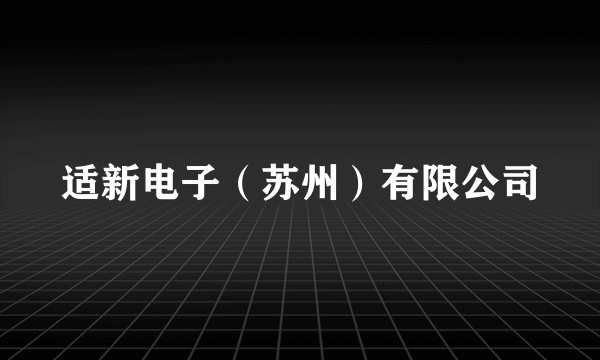 适新电子（苏州）有限公司